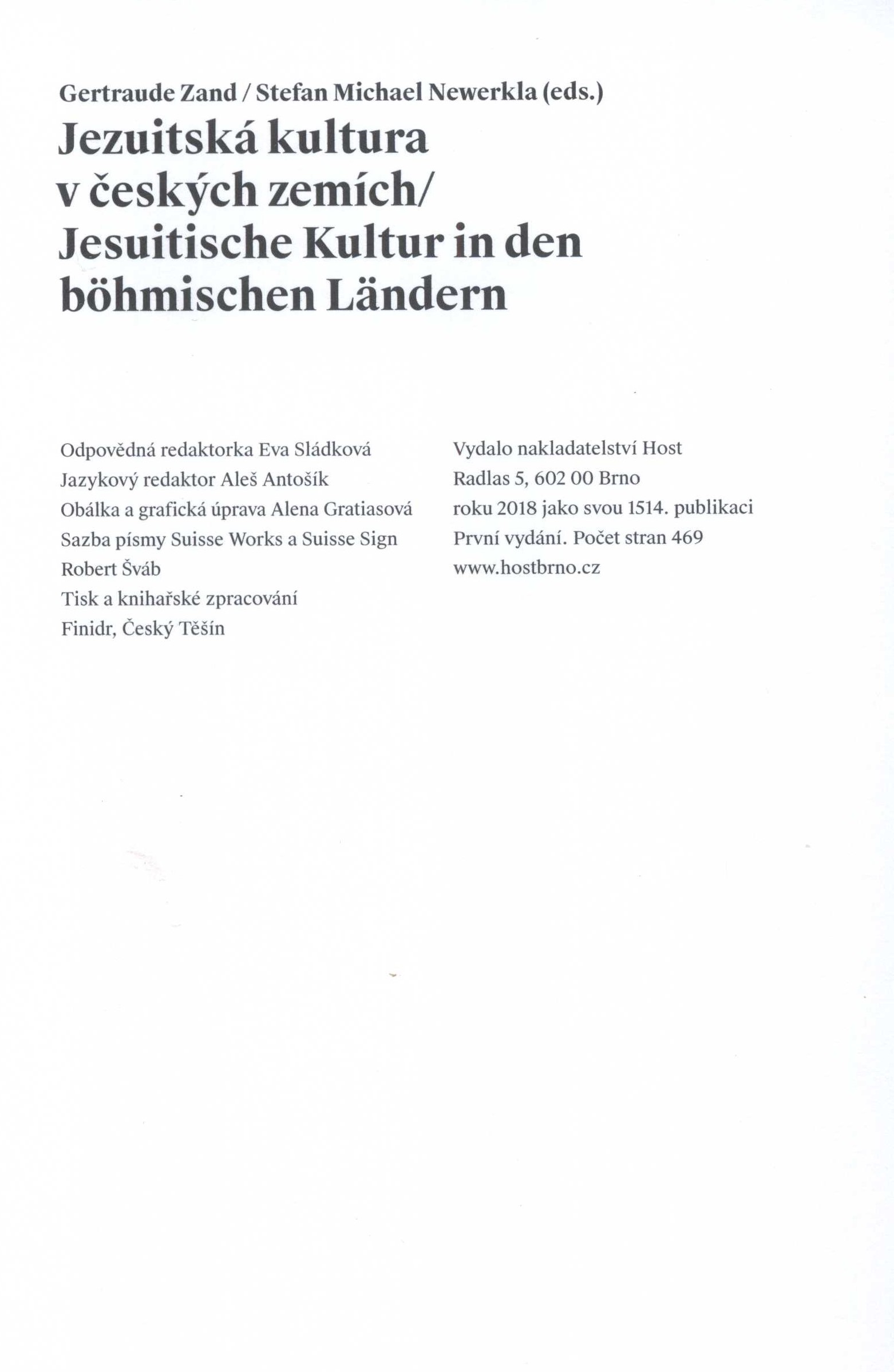 Gertraude Zand / Stefan Michael Newerkla (eds.)

Jezuitská kultura v českých zemích/ Jesuitische Kultur in den böhmischen Ländern

Odpovědná redaktorka Eva Sládková
Jazykový redaktor Aleš Antošík
Obálka a grafická úprava Alena Gratiasová
Sazba písmy Suisse Works a Suisse Sign
Robert Šváb
Tisk a knihařské zpracování
Finidr, Český Těšín

Vydalo nakladatelství Host
Radlas 5, 602 00 Brno
roku 2018 jako svou 1514. publikaci
První vydání. Počet stran 469
www.hostbrno.cz